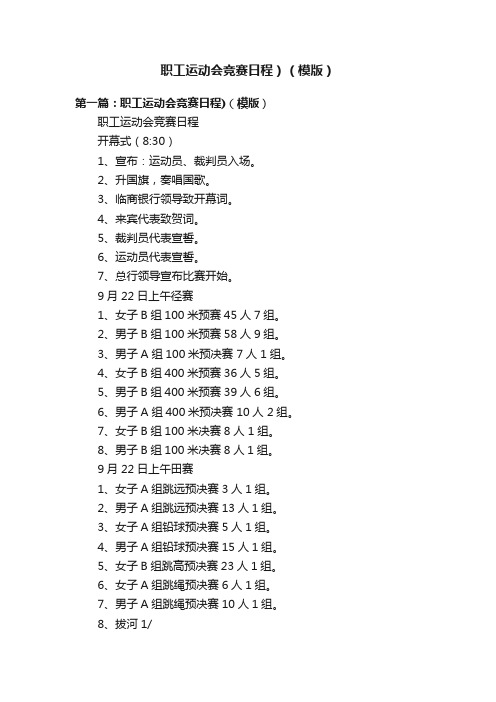 职工运动会竞赛日程）（模版）

第一篇：职工运动会竞赛日程)（模版）

职工运动会竞赛日程

开幕式（8:30）

1、宣布：运动员、裁判员入场。

2、升国旗，奏唱国歌。

3、临商银行领导致开幕词。

4、来宾代表致贺词。

5、裁判员代表宣誓。

6、运动员代表宣誓。

7、总行领导宣布比赛开始。

9月22日上午径赛

1、女子B组100米预赛45人7组。

2、男子B组100米预赛58人9组。

3、男子A组100米预决赛7人1组。

4、女子B组400米预赛36人5组。

5、男子B组400米预赛39人6组。

6、男子A组400米预决赛10人2组。

7、女子B组100米决赛8人1组。

8、男子B组100米决赛8人1组。

9月22日上午田赛

1、女子A组跳远预决赛3人1组。

2、男子A组跳远预决赛13人1组。

3、女子A组铅球预决赛5人1组。

4、男子A组铅球预决赛15人1组。

5、女子B组跳高预决赛23人1组。

6、女子A组跳绳预决赛6人1组。

7、男子A组跳绳预决赛10人1组。

8、拔河1/